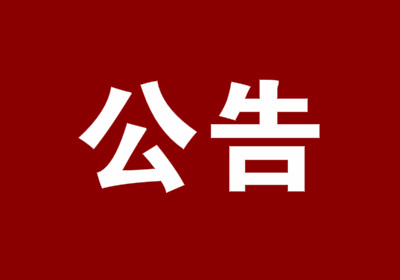 公告